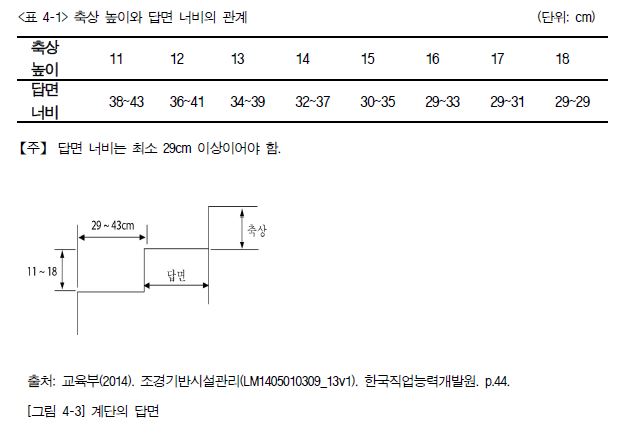 <표 4-1> 축상 높이와 답면 너비의 관계 (단위: cm)

| 축상 높이 | 11 | 12 | 13 | 14 | 15 | 16 | 17 | 18 |
|---|---|---|---|---|---|---|---|---|
| 답면 너비 | 38~43 | 36~41 | 34~39 | 32~37 | 30~35 | 29~33 | 29~31 | 29~29 |

【주】 답면 너비는 최소 29cm 이상이어야 함.

29 ~ 43cm
축상
11 ~ 18
답면

출처: 교육부(2014). 조경기반시설관리(LM1405010309_13v1). 한국직업능력개발원. p.44.

[그림 4-3] 계단의 답면